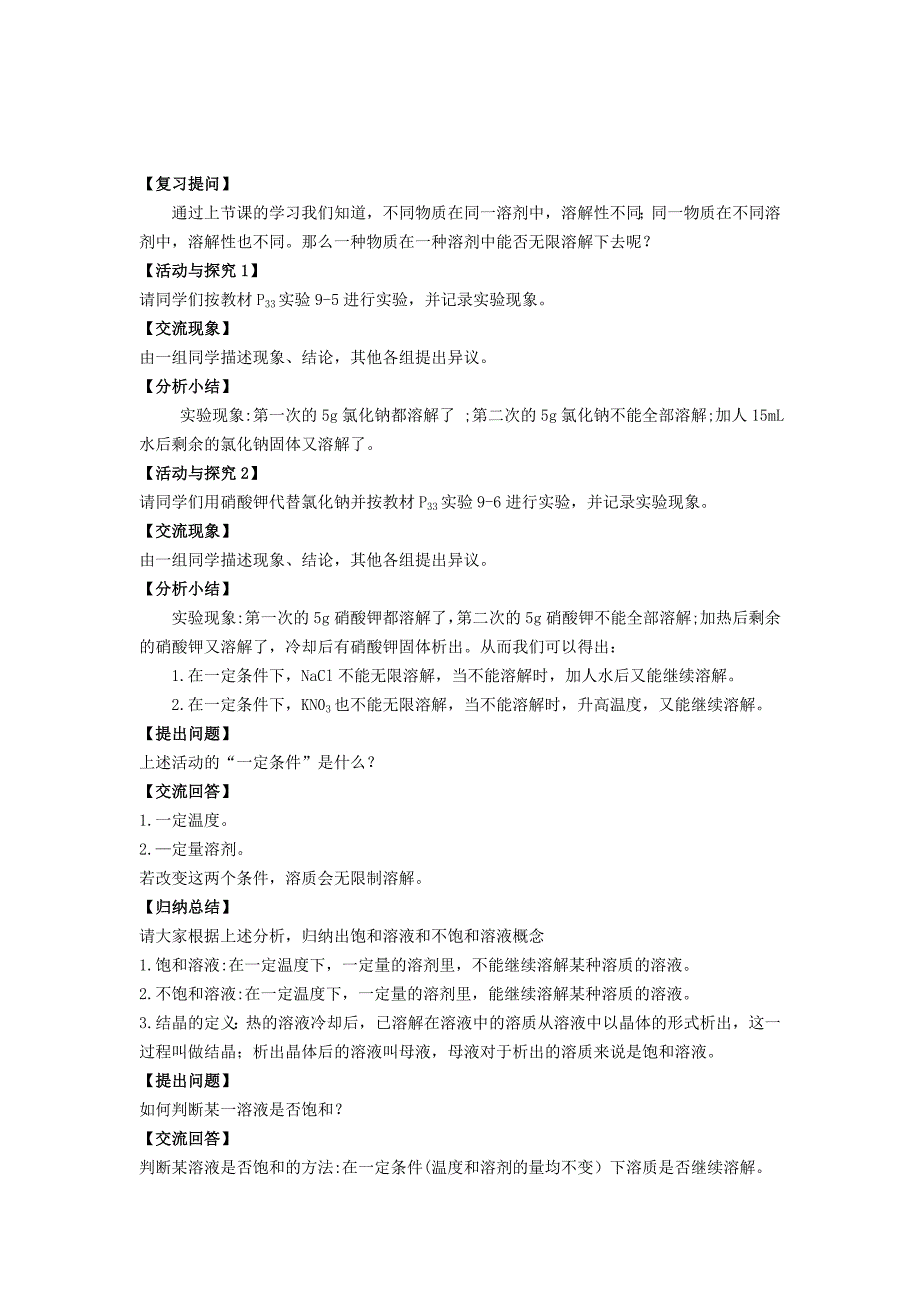 【复习提问】

通过上节课的学习我们知道，不同物质在同一溶剂中，溶解性不同；同一物质在不同溶剂中，溶解性也不同。那么一种物质在一种溶剂中能否无限溶解下去呢？

【活动与探究 1】

请同学们按教材 $P_{33}$ 实验 9-5 进行实验，并记录实验现象。

【交流现象】

由一组同学描述现象、结论，其他各组提出异议。

【分析小结】

实验现象:第一次的 5g 氯化钠都溶解了 ;第二次的 5g 氯化钠不能全部溶解;加人 15mL 水后剩余的氯化钠固体又溶解了。

【活动与探究 2】

请同学们用硝酸钾代替氯化钠并按教材 $P_{33}$ 实验 9-6 进行实验，并记录实验现象。

【交流现象】

由一组同学描述现象、结论，其他各组提出异议。

【分析小结】

实验现象:第一次的 5g 硝酸钾都溶解了，第二次的 5g 硝酸钾不能全部溶解;加热后剩余的硝酸钾又溶解了，冷却后有硝酸钾固体析出。从而我们可以得出：

1.在一定条件下，NaCl 不能无限溶解，当不能溶解时，加人水后又能继续溶解。

2.在一定条件下，$KNO_3$ 也不能无限溶解，当不能溶解时，升高温度，又能继续溶解。

【提出问题】

上述活动的“一定条件”是什么？

【交流回答】

1.一定温度。

2.一定量溶剂。

若改变这两个条件，溶质会无限制溶解。

【归纳总结】

请大家根据上述分析，归纳出饱和溶液和不饱和溶液概念

1.饱和溶液:在一定温度下，一定量的溶剂里，不能继续溶解某种溶质的溶液。

2.不饱和溶液:在一定温度下，一定量的溶剂里，能继续溶解某种溶质的溶液。

3.结晶的定义：热的溶液冷却后，已溶解在溶液中的溶质从溶液中以晶体的形式析出，这一过程叫做结晶；析出晶体后的溶液叫母液，母液对于析出的溶质来说是饱和溶液。

【提出问题】

如何判断某一溶液是否饱和？

【交流回答】

判断某溶液是否饱和的方法:在一定条件(温度和溶剂的量均不变）下溶质是否继续溶解。